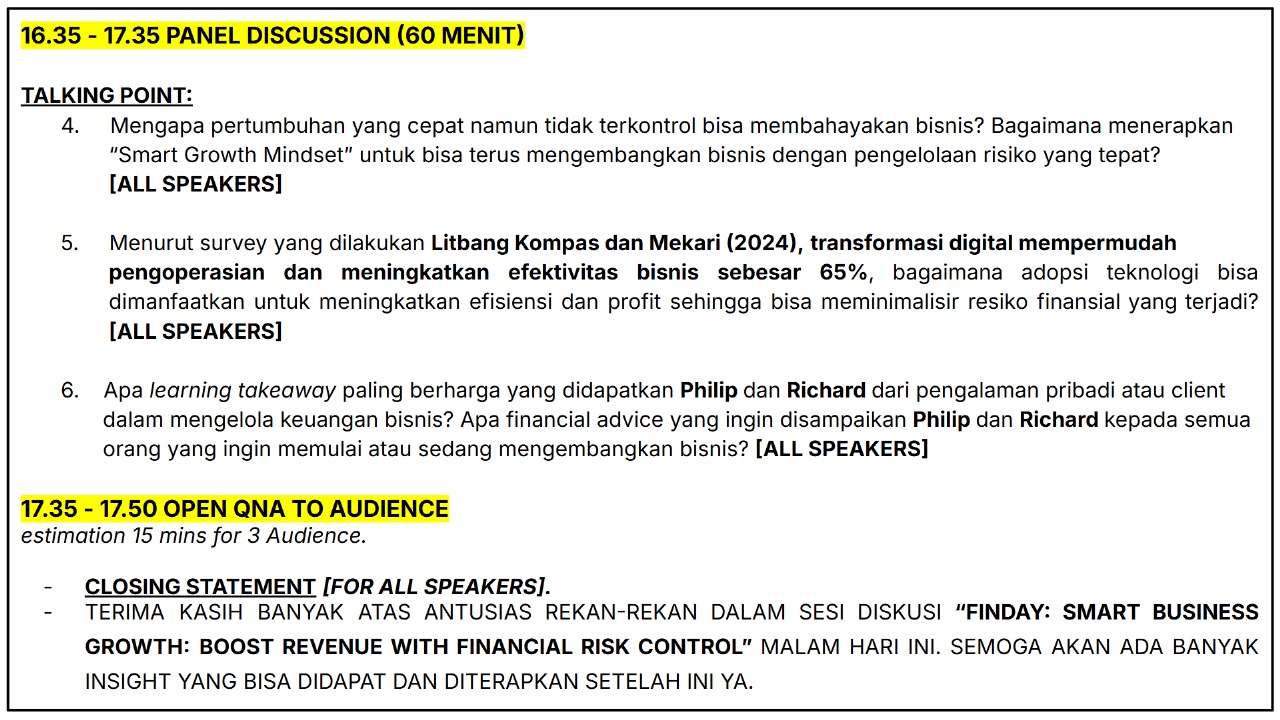 16.35 - 17.35 PANEL DISCUSSION (60 MENIT)

TALKING POINT:

4. Mengapa pertumbuhan yang cepat namun tidak terkontrol bisa membahayakan bisnis? Bagaimana menerapkan "Smart Growth Mindset" untuk bisa terus mengembangkan bisnis dengan pengelolaan risiko yang tepat? [ALL SPEAKERS]

5. Menurut survey yang dilakukan Litbang Kompas dan Mekari (2024), transformasi digital mempermudah pengoperasian dan meningkatkan efektivitas bisnis sebesar 65%, bagaimana adopsi teknologi bisa dimanfaatkan untuk meningkatkan efisiensi dan profit sehingga bisa meminimalisir resiko finansial yang terjadi? [ALL SPEAKERS]

6. Apa learning takeaway paling berharga yang didapatkan Philip dan Richard dari pengalaman pribadi atau client dalam mengelola keuangan bisnis? Apa financial advice yang ingin disampaikan Philip dan Richard kepada semua orang yang ingin memulai atau sedang mengembangkan bisnis? [ALL SPEAKERS]

17.35 - 17.50 OPEN QNA TO AUDIENCE
estimation 15 mins for 3 Audience.

- CLOSING STATEMENT [FOR ALL SPEAKERS].
- TERIMA KASIH BANYAK ATAS ANTUSIAS REKAN-REKAN DALAM SESI DISKUSI "FINDAY: SMART BUSINESS GROWTH: BOOST REVENUE WITH FINANCIAL RISK CONTROL" MALAM HARI INI. SEMOGA AKAN ADA BANYAK INSIGHT YANG BISA DIDAPAT DAN DITERAPKAN SETELAH INI YA.